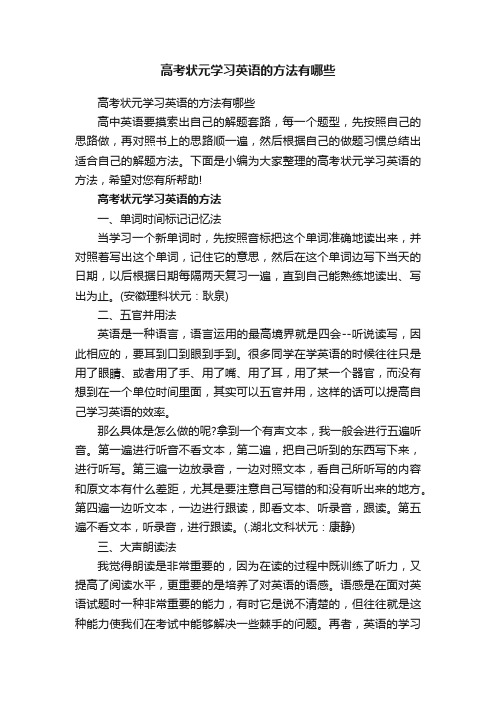 高考状元学习英语的方法有哪些

高考状元学习英语的方法有哪些

高中英语要摸索出自己的解题套路，每一个题型，先按照自己的思路做，再对照书上的思路顺一遍，然后根据自己的做题习惯总结出适合自己的解题方法。下面是小编为大家整理的高考状元学习英语的方法，希望对您有所帮助!

高考状元学习英语的方法

一、单词时间标记记忆法

当学习一个新单词时，先按照音标把这个单词准确地读出来，并对照着写出这个单词，记住它的意思，然后在这个单词边写下当天的日期，以后根据日期每隔两天复习一遍，直到自己能熟练地读出、写出为止。(安徽理科状元：耿泉)

二、五官并用法

英语是一种语言，语言运用的最高境界就是四会--听说读写，因此相应的，要耳到口到眼到手到。很多同学在学英语的时候往往只是用了眼睛、或者用了手、用了嘴、用了耳，用了某一个器官，而没有想到在一个单位时间里面，其实可以五官并用，这样的话可以提高自己学习英语的效率。

那么具体是怎么做的呢?拿到一个有声文本，我一般会进行五遍听音。第一遍进行听音不看文本，第二遍，把自己听到的东西写下来，进行听写。第三遍一边放录音，一边对照文本，看自己所听写的内容和原文本有什么差距，尤其是要注意自己写错的和没有听出来的地方。第四遍一边听文本，一边进行跟读，即看文本、听录音，跟读。第五遍不看文本，听录音，进行跟读。(.湖北文科状元：康静)

三、大声朗读法

我觉得朗读是非常重要的，因为在读的过程中既训练了听力，又提高了阅读水平，更重要的是培养了对英语的语感。语感是在面对英语试题时一种非常重要的能力，有时它是说不清楚的，但往往就是这种能力使我们在考试中能够解决一些棘手的问题。再者，英语的学习